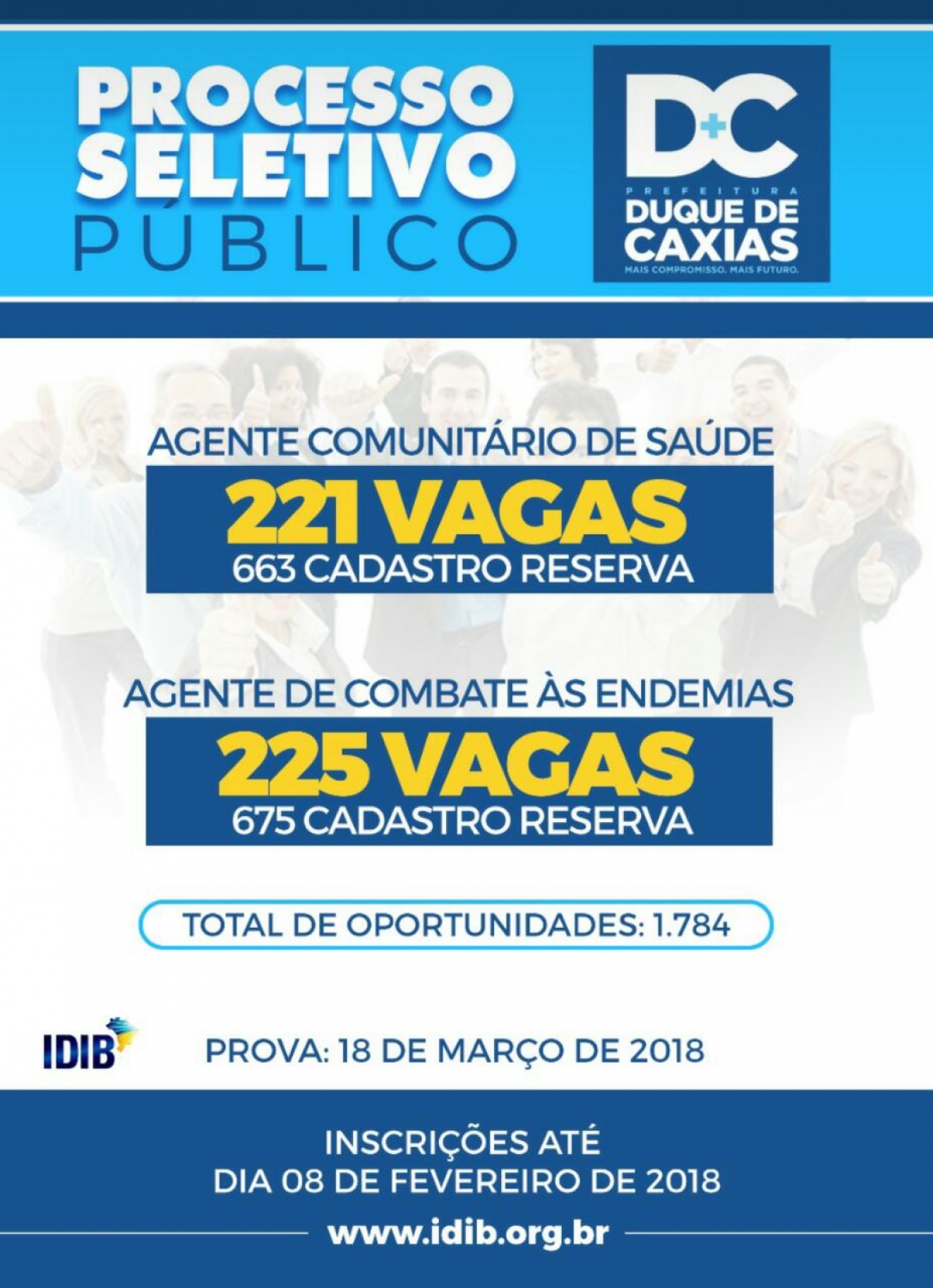 PROCESSO
SELETIVO
PÚBLICO

D+C
PREFEITURA
DUQUE DE
CAXIAS
MAIS COMPROMISSO. MAIS FUTURO.

AGENTE COMUNITÁRIO DE SAÚDE

221 VAGAS
663 CADASTRO RESERVA

AGENTE DE COMBATE ÀS ENDEMIAS

225 VAGAS
675 CADASTRO RESERVA

TOTAL DE OPORTUNIDADES: 1.784

IDIB

PROVA: 18 DE MARÇO DE 2018

INSCRIÇÕES ATÉ
DIA 08 DE FEVEREIRO DE 2018

www.idib.org.br